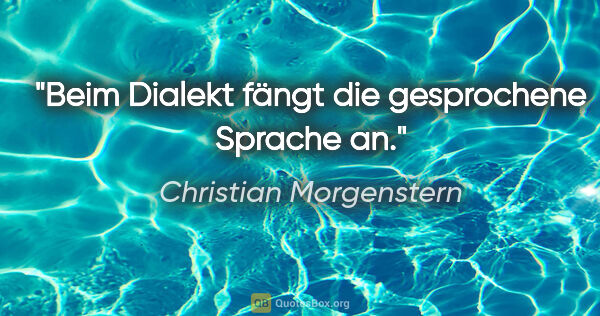 "Beim Dialekt fängt die gesprochene Sprache an."

Christian Morgenstern

QB QuotesBox.org